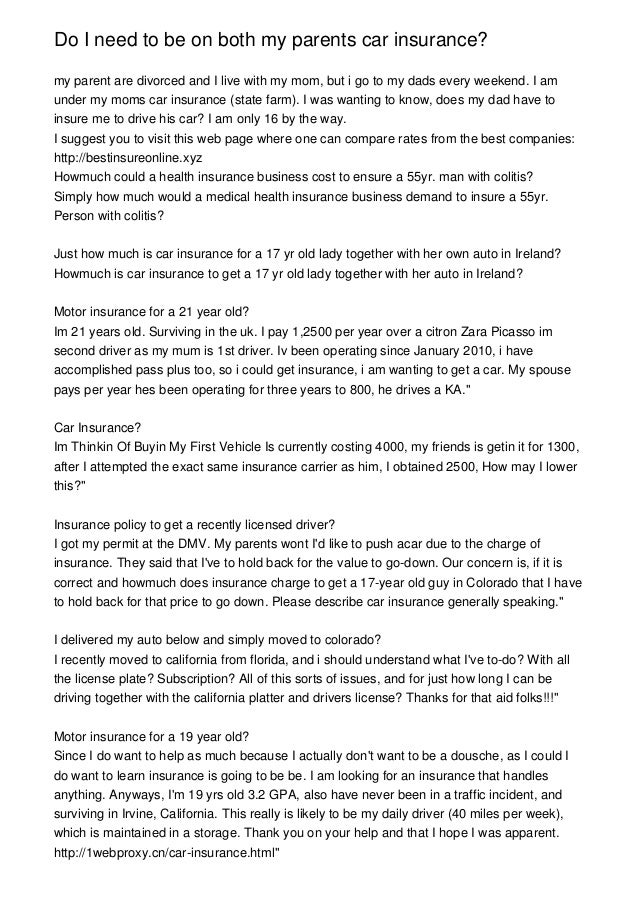 Do I need to be on both my parents car insurance?

my parent are divorced and I live with my mom, but i go to my dads every weekend. I am under my moms car insurance (state farm). I was wanting to know, does my dad have to insure me to drive his car? I am only 16 by the way.
I suggest you to visit this web page where one can compare rates from the best companies: http://bestinsureonline.xyz
Howmuch could a health insurance business cost to ensure a 55yr. man with colitis?
Simply how much would a medical health insurance business demand to insure a 55yr. Person with colitis?

Just how much is car insurance for a 17 yr old lady together with her own auto in Ireland?
Howmuch is car insurance to get a 17 yr old lady together with her auto in Ireland?

Motor insurance for a 21 year old?
Im 21 years old. Surviving in the uk. I pay 1,2500 per year over a citron Zara Picasso im second driver as my mum is 1st driver. Iv been operating since January 2010, i have accomplished pass plus too, so i could get insurance, i am wanting to get a car. My spouse pays per year hes been operating for three years to 800, he drives a KA."

Car Insurance?
Im Thinkin Of Buyin My First Vehicle Is currently costing 4000, my friends is getin it for 1300, after I attempted the exact same insurance carrier as him, I obtained 2500, How may I lower this?"

Insurance policy to get a recently licensed driver?
I got my permit at the DMV. My parents wont I'd like to push acar due to the charge of insurance. They said that I've to hold back for the value to go-down. Our concern is, if it is correct and howmuch does insurance charge to get a 17-year old guy in Colorado that I have to hold back for that price to go down. Please describe car insurance generally speaking."

I delivered my auto below and simply moved to colorado?
I recently moved to california from florida, and i should understand what I've to-do? With all the license plate? Subscription? All of this sorts of issues, and for just how long I can be driving together with the california platter and drivers license? Thanks for that aid folks!!!"

Motor insurance for a 19 year old?
Since I do want to help as much because I actually don't want to be a dousche, as I could I do want to learn insurance is going to be be. I am looking for an insurance that handles anything. Anyways, I'm 19 yrs old 3.2 GPA, also have never been in a traffic incident, and surviving in Irvine, California. This really is likely to be my daily driver (40 miles per week), which is maintained in a storage. Thank you on your help and that I hope I was apparent.
http://1webproxy.cn/car-insurance.html"